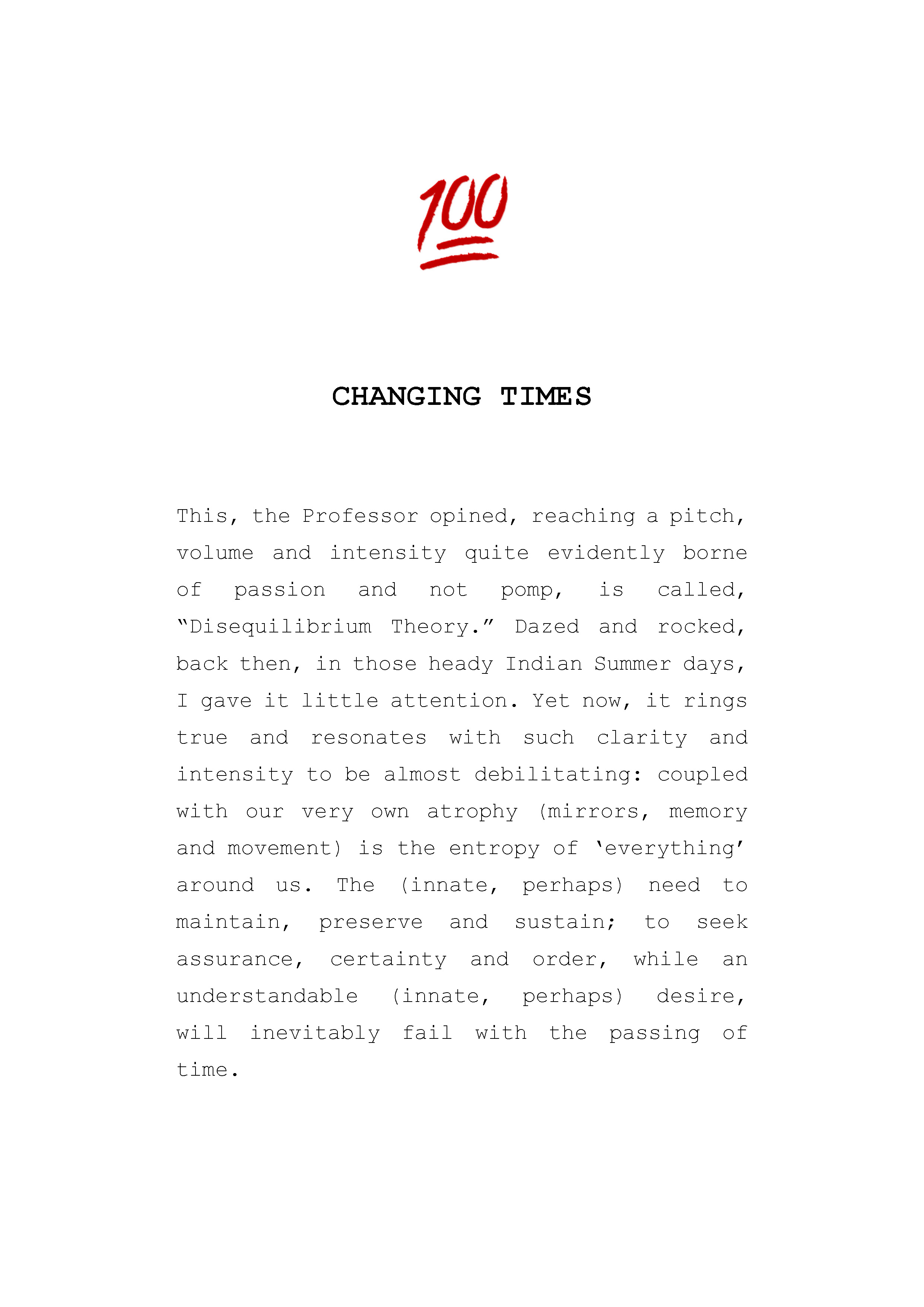 100

CHANGING TIMES

This, the Professor opined, reaching a pitch, volume and intensity quite evidently borne of passion and not pomp, is called, “Disequilibrium Theory.” Dazed and rocked, back then, in those heady Indian Summer days, I gave it little attention. Yet now, it rings true and resonates with such clarity and intensity to be almost debilitating: coupled with our very own atrophy (mirrors, memory and movement) is the entropy of ‘everything’ around us. The (innate, perhaps) need to maintain, preserve and sustain; to seek assurance, certainty and order, while an understandable (innate, perhaps) desire, will inevitably fail with the passing of time.